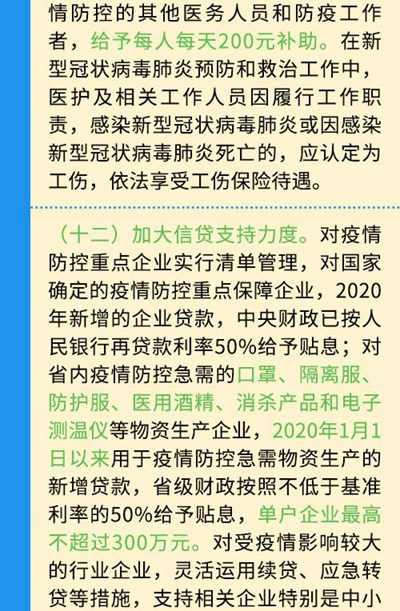 情防控的其他医务人员和防疫工作者，给予每人每天200元补助。在新型冠状病毒肺炎预防和救治工作中，医护及相关工作人员因履行工作职责，感染新型冠状病毒肺炎或因感染新型冠状病毒肺炎死亡的，应认定为工伤，依法享受工伤保险待遇。

（十二）加大信贷支持力度。对疫情防控重点企业实行清单管理，对国家确定的疫情防控重点保障企业，2020年新增的企业贷款，中央财政已按人民银行再贷款利率50%给予贴息；对省内疫情防控急需的口罩、隔离服、防护服、医用酒精、消杀产品和电子测温仪等物资生产企业，2020年1月1日以来用于疫情防控急需物资生产的新增贷款，省级财政按照不低于基准利率的50%给予贴息，单户企业最高不超过300万元。对受疫情影响较大的行业企业，灵活运用续贷、应急转贷等措施，支持相关企业特别是中小